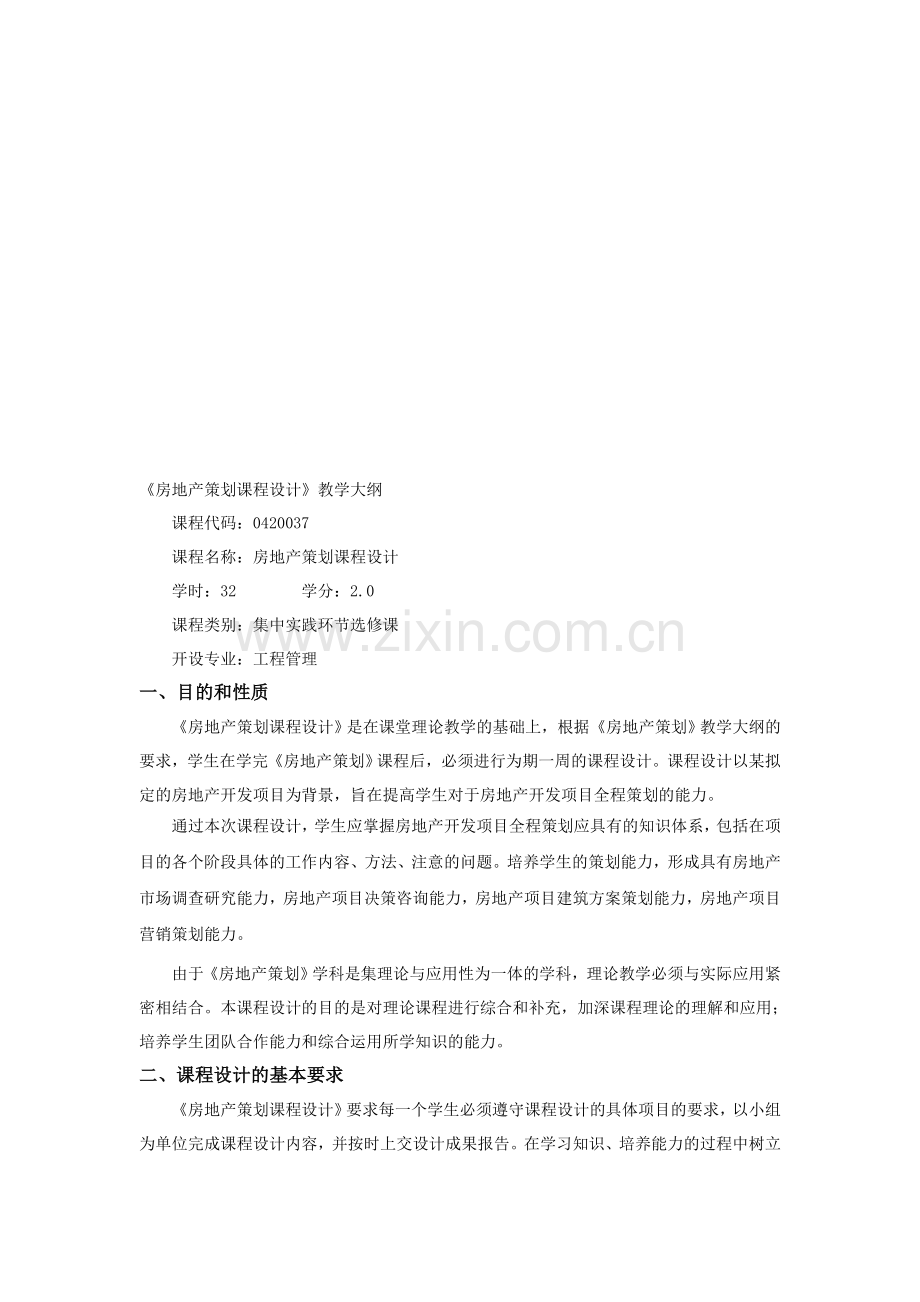 《房地产策划课程设计》教学大纲

课程代码：0420037

课程名称：房地产策划课程设计

学时：32　　　学分：2.0

课程类别：集中实践环节选修课

开设专业：工程管理

www.zixin.com.cn

一、目的和性质

《房地产策划课程设计》是在课堂理论教学的基础上，根据《房地产策划》教学大纲的要求，学生在学完《房地产策划》课程后，必须进行为期一周的课程设计。课程设计以某拟定的房地产开发项目为背景，旨在提高学生对于房地产开发项目全程策划的能力。

通过本次课程设计，学生应掌握房地产开发项目全程策划应具有的知识体系，包括在项目的各个阶段具体的工作内容、方法、注意的问题。培养学生的策划能力，形成具有房地产市场调查研究能力，房地产项目决策咨询能力，房地产项目建筑方案策划能力，房地产项目营销策划能力。

由于《房地产策划》学科是集理论与应用性为一体的学科，理论教学必须与实际应用紧密相结合。本课程设计的目的是对理论课程进行综合和补充，加深课程理论的理解和应用；培养学生团队合作能力和综合运用所学知识的能力。

二、课程设计的基本要求

《房地产策划课程设计》要求每一个学生必须遵守课程设计的具体项目的要求，以小组为单位完成课程设计内容，并按时上交设计成果报告。在学习知识、培养能力的过程中树立